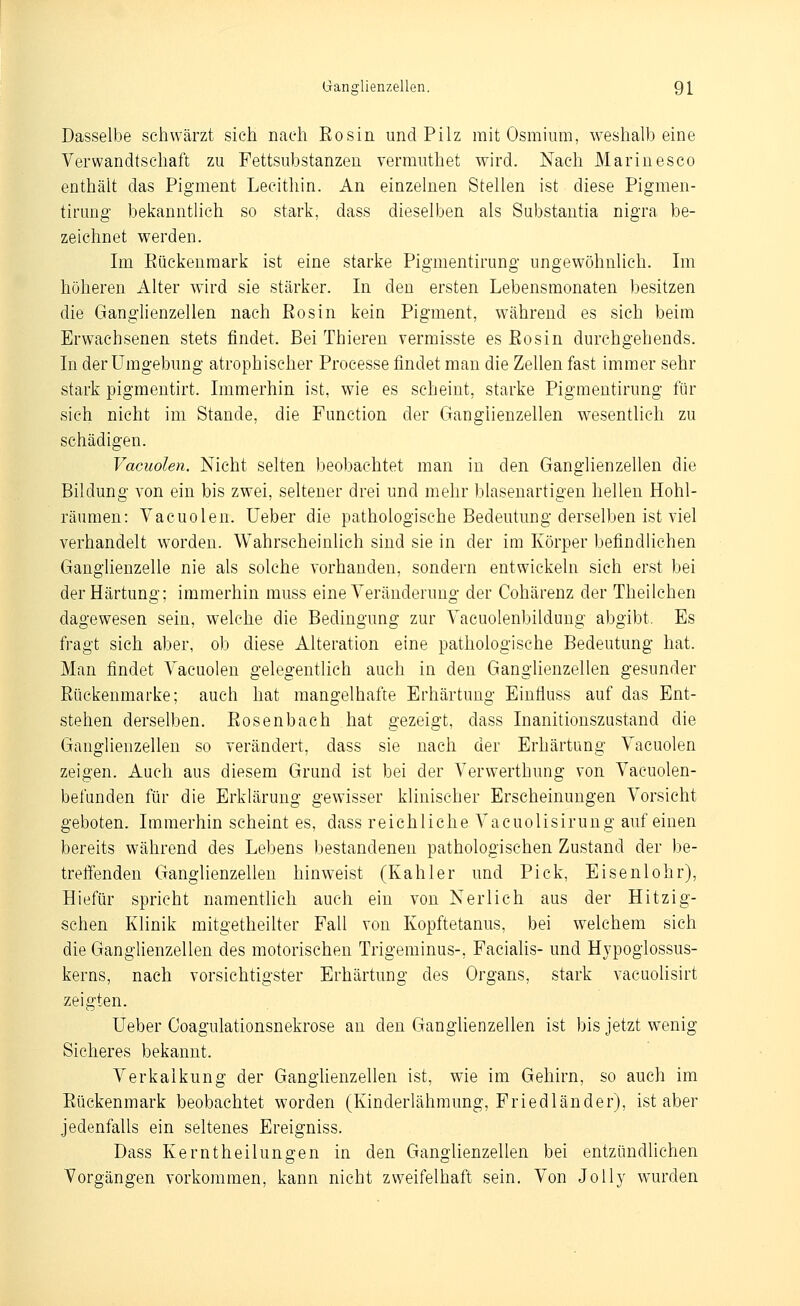 Ganglienzellen. 91

Dasselbe schwärzt sich nach Rosin und Pilz mit Osmium, weshalb eine Verwandtschaft zu Fettsubstanzen vermuthet wird. Nach Marinesco enthält das Pigment Lecithin. An einzelnen Stellen ist diese Pigmentirung bekanntlich so stark, dass dieselben als Substantia nigra bezeichnet werden.

Im Rückenmark ist eine starke Pigmentirung ungewöhnlich. Im höheren Alter wird sie stärker. In den ersten Lebensmonaten besitzen die Ganglienzellen nach Rosin kein Pigment, während es sich beim Erwachsenen stets findet. Bei Thieren vermisste es Rosin durchgehends. In der Umgebung atrophischer Processe findet man die Zellen fast immer sehr stark pigmentirt. Immerhin ist, wie es scheint, starke Pigmentirung für sich nicht im Stande, die Function der Ganglienzellen wesentlich zu schädigen.

Vacuolen. Nicht selten beobachtet man in den Ganglienzellen die Bildung von ein bis zwei, seltener drei und mehr blasenartigen hellen Hohlräumen: Vacuolen. Ueber die pathologische Bedeutung derselben ist viel verhandelt worden. Wahrscheinlich sind sie in der im Körper befindlichen Ganglienzelle nie als solche vorhanden, sondern entwickeln sich erst bei der Härtung; immerhin muss eine Veränderung der Cohärenz der Theilchen dagewesen sein, welche die Bedingung zur Vacuolenbildung abgibt. Es fragt sich aber, ob diese Alteration eine pathologische Bedeutung hat. Man findet Vacuolen gelegentlich auch in den Ganglienzellen gesunder Rückenmarke; auch hat mangelhafte Erhärtung Einfluss auf das Entstehen derselben. Rosenbach hat gezeigt, dass Inanitionszustand die Ganglienzellen so verändert, dass sie nach der Erhärtung Vacuolen zeigen. Auch aus diesem Grund ist bei der Verwerthung von Vacuolenbefunden für die Erklärung gewisser klinischer Erscheinungen Vorsicht geboten. Immerhin scheint es, dass reichliche Vacuolisirung auf einen bereits während des Lebens bestandenen pathologischen Zustand der betreffenden Ganglienzellen hinweist (Kahler und Pick, Eisenlohr), Hiefür spricht namentlich auch ein von Nerlich aus der Hitzig-schen Klinik mitgetheilter Fall von Kopftetanus, bei welchem sich die Ganglienzellen des motorischen Trigeminus-, Facialis- und Hypoglossuskerns, nach vorsichtigster Erhärtung des Organs, stark vacuolisirt zeigten.

Ueber Coagulationsnekrose an den Ganglienzellen ist bis jetzt wenig Sicheres bekannt.

Verkalkung der Ganglienzellen ist, wie im Gehirn, so auch im Rückenmark beobachtet worden (Kinderlähmung, Friedländer), ist aber jedenfalls ein seltenes Ereigniss.

Dass Kerntheilungen in den Ganglienzellen bei entzündlichen Vorgängen vorkommen, kann nicht zweifelhaft sein. Von Jolly wurden